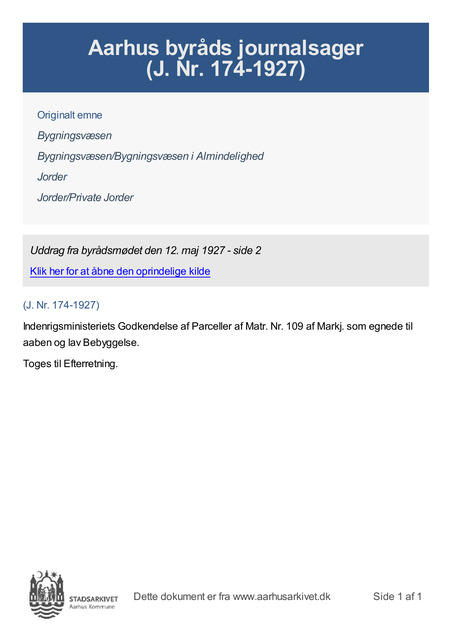 Aarhus byråds journalsager
(J. Nr. 174-1927)

Originalt emne

Bygningsvæsen

Bygningsvæsen/Bygningsvæsen i Almindelighed

Jorder

Jorder/Private Jorder

Uddrag fra byrådsmødet den 12. maj 1927 - side 2

Klik her for at åbne den oprindelige kilde

(J. Nr. 174-1927)

Indenrigsministeriets Godkendelse af Parceller af Matr. Nr. 109 af Markj. som egnede til aaben og lav Bebyggelse.

Toges til Efterretning.

STADSARKIVET
Aarhus Kommune

Dette dokument er fra www.aarhusarkivet.dk

Side 1 af 1